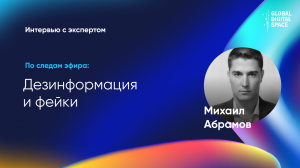 GLOBAL
DIGITAL
SPACE

Интервью с экспертом

По следам эфира:

Дезинформация и фейки

Михаил Абрамов